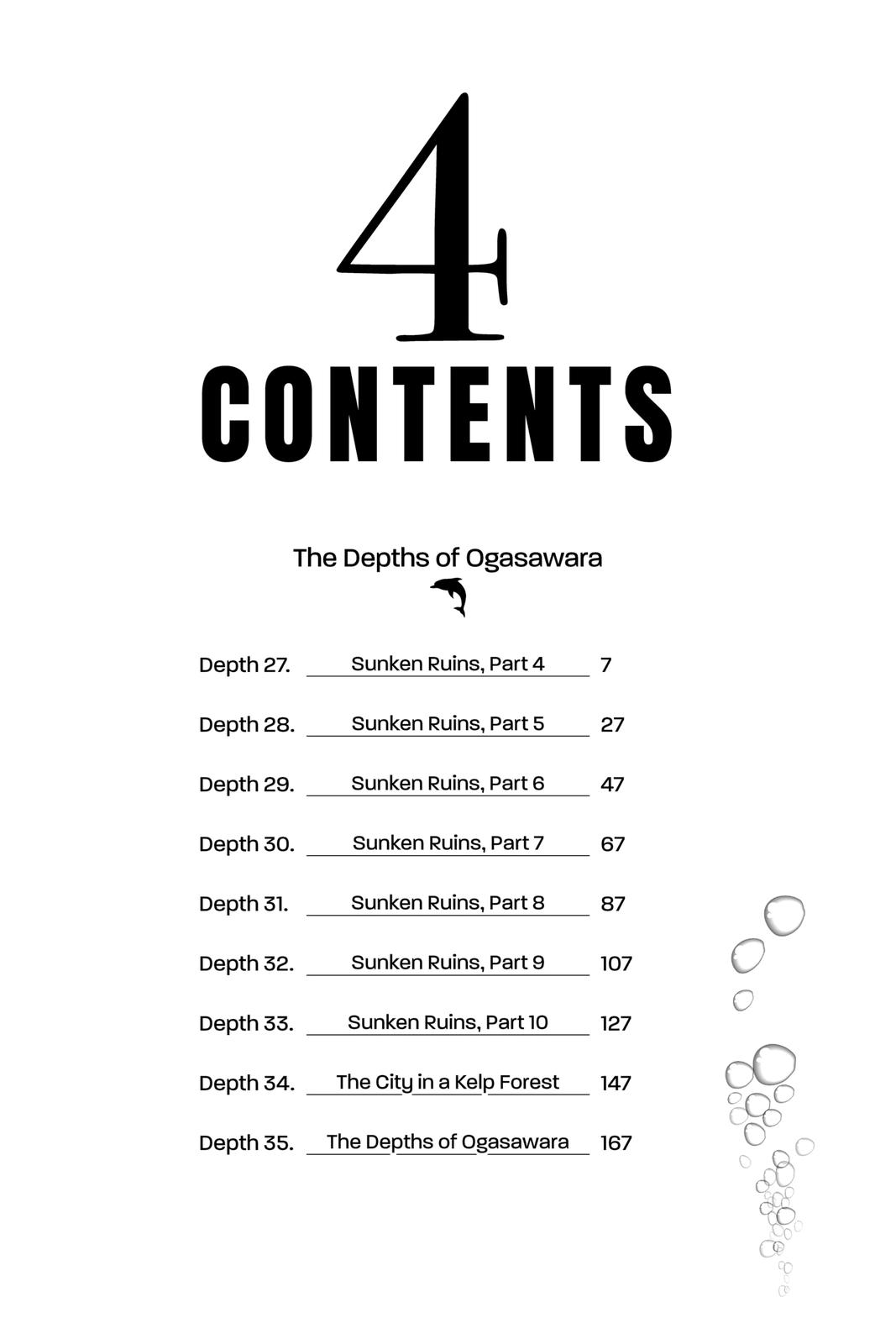 4
CONTENTS

The Depths of Ogasawara

Depth 27. Sunken Ruins, Part 4 7

Depth 28. Sunken Ruins, Part 5 27

Depth 29. Sunken Ruins, Part 6 47

Depth 30. Sunken Ruins, Part 7 67

Depth 31. Sunken Ruins, Part 8 87

Depth 32. Sunken Ruins, Part 9 107

Depth 33. Sunken Ruins, Part 10 127

Depth 34. The City in a Kelp Forest 147

Depth 35. The Depths of Ogasawara 167